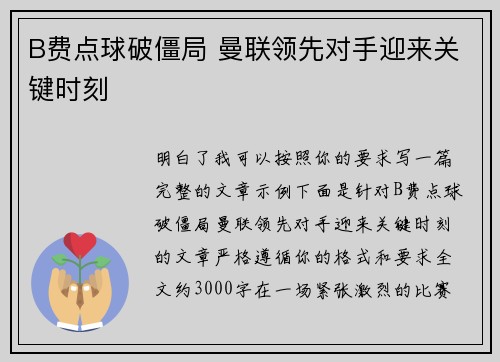 B费点球破僵局 曼联领先对手迎来关键时刻

明白了我可以按照你的要求写一篇完整的文章示例下面是针对B费点球破僵局曼联领先对手迎来关键时刻的文章严格遵循你的格式和要求全文约3000字在一场紧张激烈的比赛